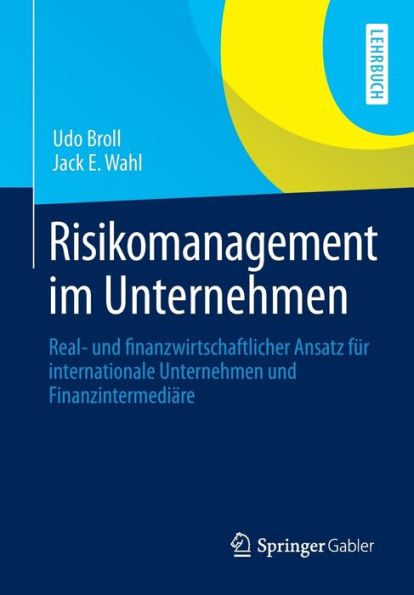 LEHRBUCH

Udo Broll
Jack E. Wahl

Risikomanagement im Unternehmen

Real- und finanzwirtschaftlicher Ansatz für internationale Unternehmen und Finanzintermediäre

Springer Gabler